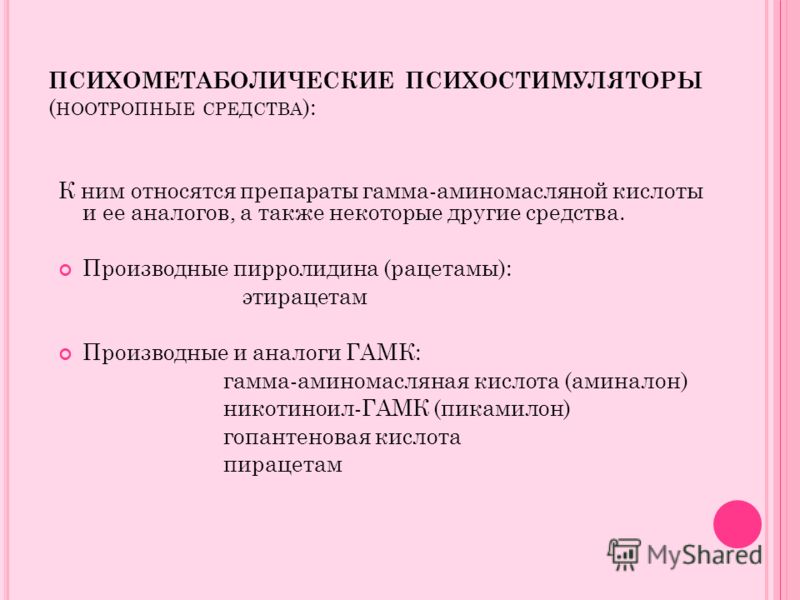 ПСИХОМЕТАБОЛИЧЕСКИЕ ПСИХОСТИМУЛЯТОРЫ (НООТРОПНЫЕ СРЕДСТВА):

К ним относятся препараты гамма-аминомасляной кислоты и ее аналогов, а также некоторые другие средства.

Производные пирролидина (рацетамы):
этирацетам

Производные и аналоги ГАМК:
гамма-аминомасляная кислота (аминалон)
никотиноил-ГАМК (пикамилон)
гопантеновая кислота
пирацетам

MyShared